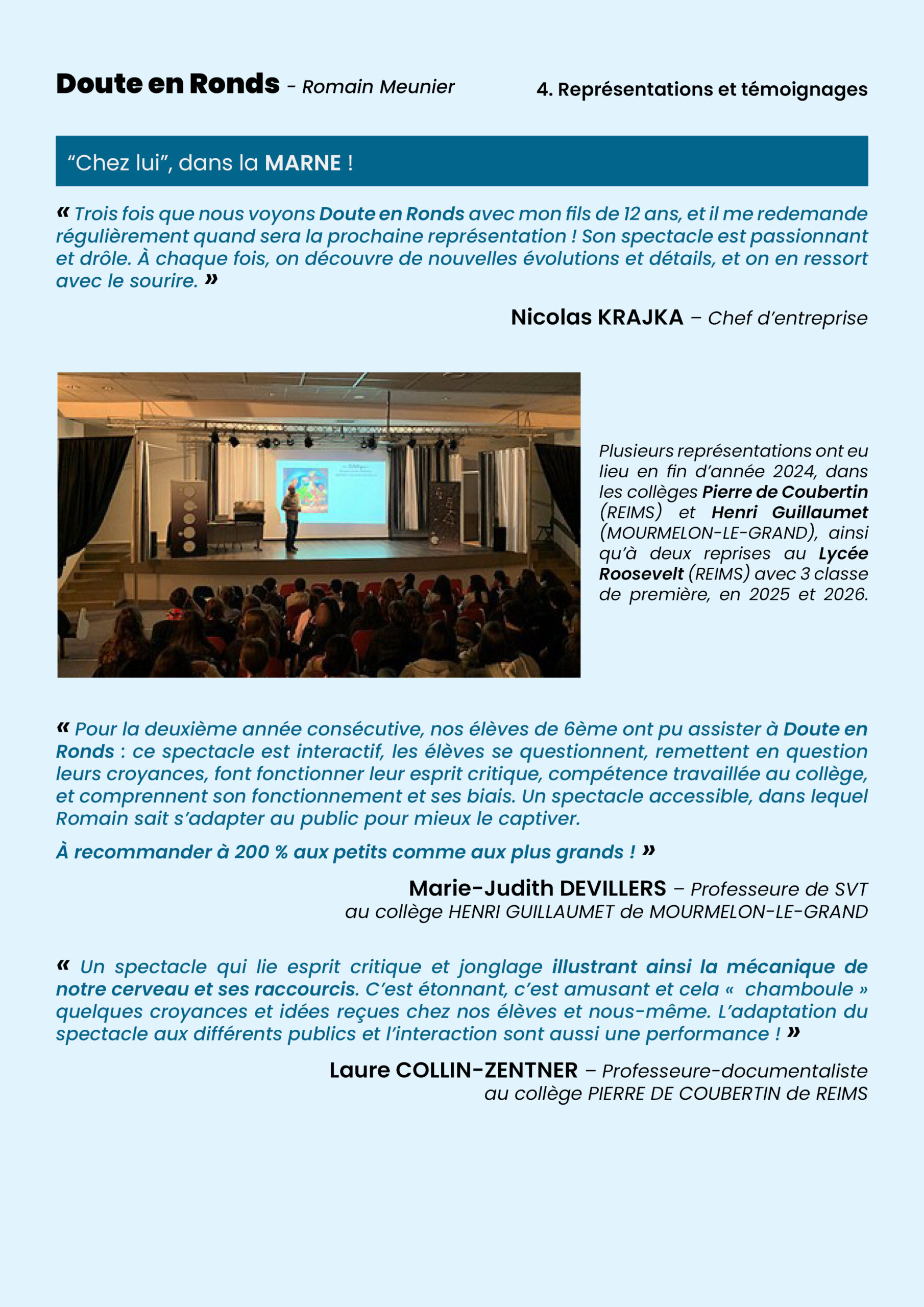 Doute en Ronds - Romain Meunier

4. Représentations et témoignages

“Chez lui”, dans la MARNE !

« Trois fois que nous voyons Doute en Ronds avec mon fils de 12 ans, et il me redemande régulièrement quand sera la prochaine représentation ! Son spectacle est passionnant et drôle. À chaque fois, on découvre de nouvelles évolutions et détails, et on en ressort avec le sourire. »

Nicolas KRAJKA – Chef d’entreprise

Plusieurs représentations ont eu lieu en fin d’année 2024, dans les collèges Pierre de Coubertin (REIMS) et Henri Guillaumet (MOURMELON-LE-GRAND), ainsi qu’à deux reprises au Lycée Roosevelt (REIMS) avec 3 classe de première, en 2025 et 2026.

« Pour la deuxième année consécutive, nos élèves de 6ème ont pu assister à Doute en Ronds : ce spectacle est interactif, les élèves se questionnent, remettent en question leurs croyances, font fonctionner leur esprit critique, compétence travaillée au collège, et comprennent son fonctionnement et ses biais. Un spectacle accessible, dans lequel Romain sait s’adapter au public pour mieux le captiver.

À recommander à 200 % aux petits comme aux plus grands ! »

Marie-Judith DEVILLERS – Professeure de SVT au collège HENRI GUILLAUMET de MOURMELON-LE-GRAND

« Un spectacle qui lie esprit critique et jonglage illustrant ainsi la mécanique de notre cerveau et ses raccourcis. C’est étonnant, c’est amusant et cela « chamboule » quelques croyances et idées reçues chez nos élèves et nous-même. L’adaptation du spectacle aux différents publics et l’interaction sont aussi une performance ! »

Laure COLLIN-ZENTNER – Professeure-documentaliste au collège PIERRE DE COUBERTIN de REIMS